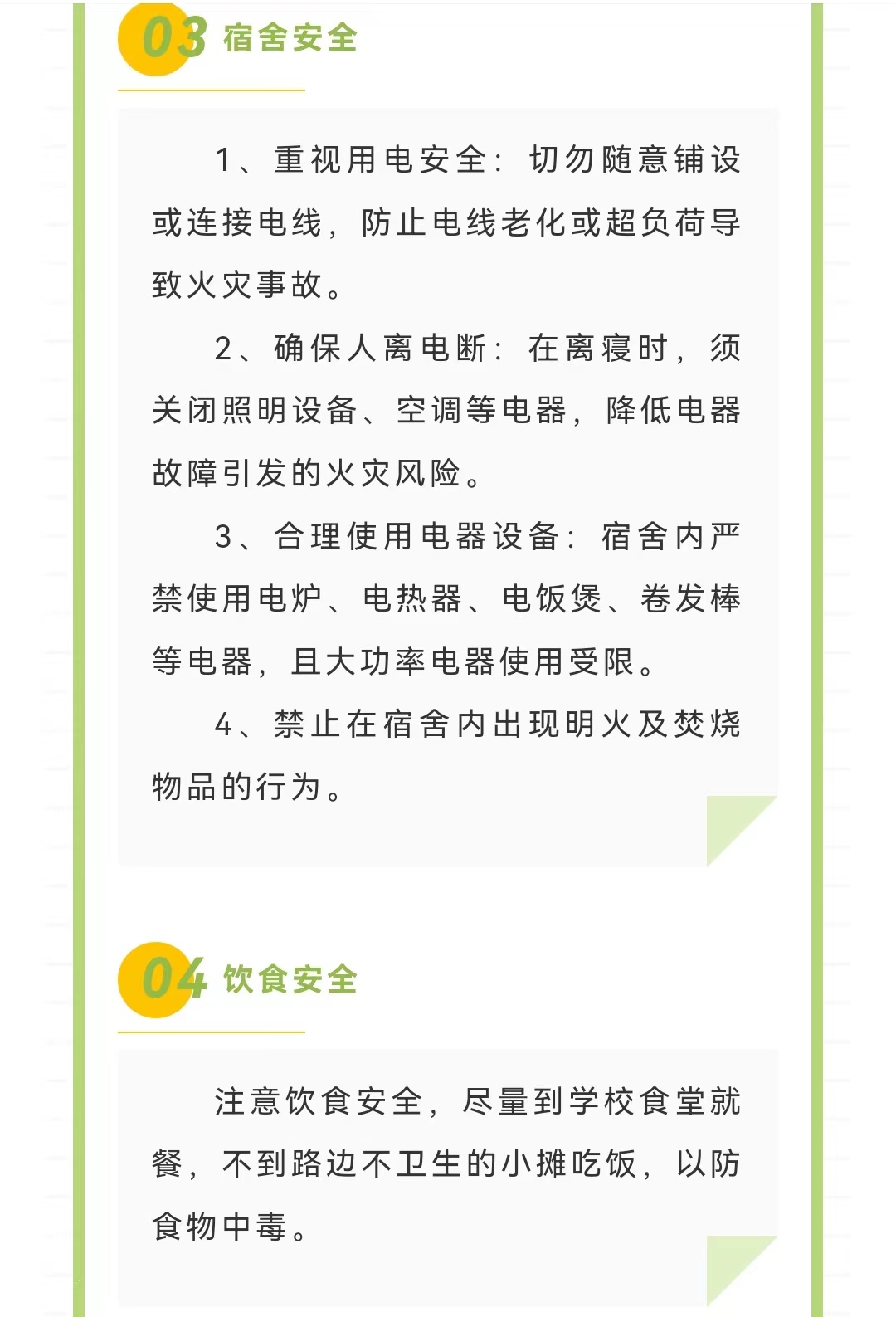 03 宿舍安全

1、重视用电安全：切勿随意铺设或连接电线，防止电线老化或超负荷导致火灾事故。

2、确保人离电断：在离寝时，须关闭照明设备、空调等电器，降低电器故障引发的火灾风险。

3、合理使用电器设备：宿舍内严禁使用电炉、电热器、电饭煲、卷发棒等电器，且大功率电器使用受限。

4、禁止在宿舍内出现明火及焚烧物品的行为。

04 饮食安全

注意饮食安全，尽量到学校食堂就餐，不到路边不卫生的小摊吃饭，以防食物中毒。